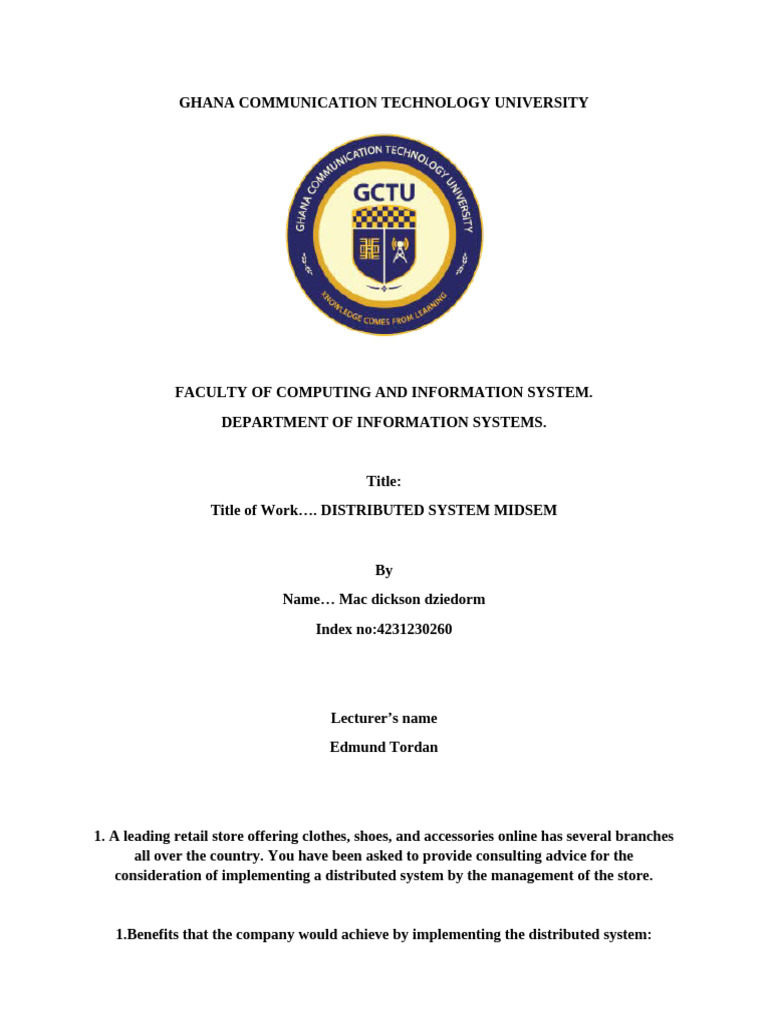 GHANA COMMUNICATION TECHNOLOGY UNIVERSITY

GHANA COMMUNICATION TECHNOLOGY UNIVERSITY
GCTU
KNOWLEDGE COMES FROM LEARNING

FACULTY OF COMPUTING AND INFORMATION SYSTEM.

DEPARTMENT OF INFORMATION SYSTEMS.

Title:

Title of Work…. DISTRIBUTED SYSTEM MIDSEM

By

Name… Mac dickson dziedorm

Index no:4231230260

Lecturer's name

Edmund Tordan

1. A leading retail store offering clothes, shoes, and accessories online has several branches all over the country. You have been asked to provide consulting advice for the consideration of implementing a distributed system by the management of the store.

1.Benefits that the company would achieve by implementing the distributed system: